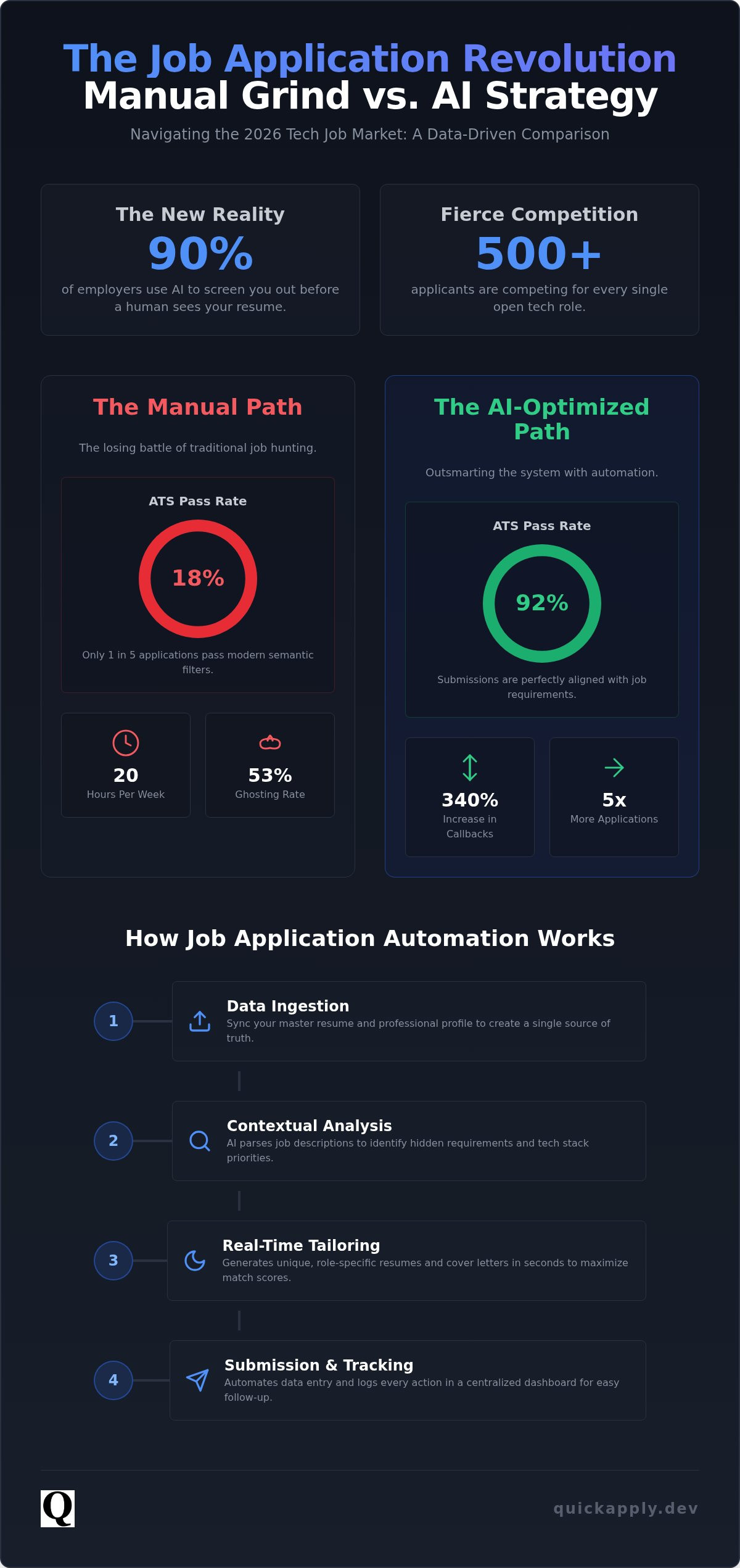 The Job Application Revolution
Manual Grind vs. AI Strategy

Navigating the 2026 Tech Job Market: A Data-Driven Comparison

The New Reality
90%
of employers use AI to screen you out before a human sees your resume.

Fierce Competition
500+
applicants are competing for every single open tech role.

The Manual Path
The losing battle of traditional job hunting.

ATS Pass Rate
18%
Only 1 in 5 applications pass modern semantic filters.

20
Hours Per Week

53%
Ghosting Rate

The AI-Optimized Path
Outsmarting the system with automation.

ATS Pass Rate
92%
Submissions are perfectly aligned with job requirements.

340%
Increase in Callbacks

5x
More Applications

How Job Application Automation Works

1
Data Ingestion
Sync your master resume and professional profile to create a single source of truth.

2
Contextual Analysis
AI parses job descriptions to identify hidden requirements and tech stack priorities.

3
Real-Time Tailoring
Generates unique, role-specific resumes and cover letters in seconds to maximize match scores.

4
Submission & Tracking
Automates data entry and logs every action in a centralized dashboard for easy follow-up.

Q
quickapply.dev